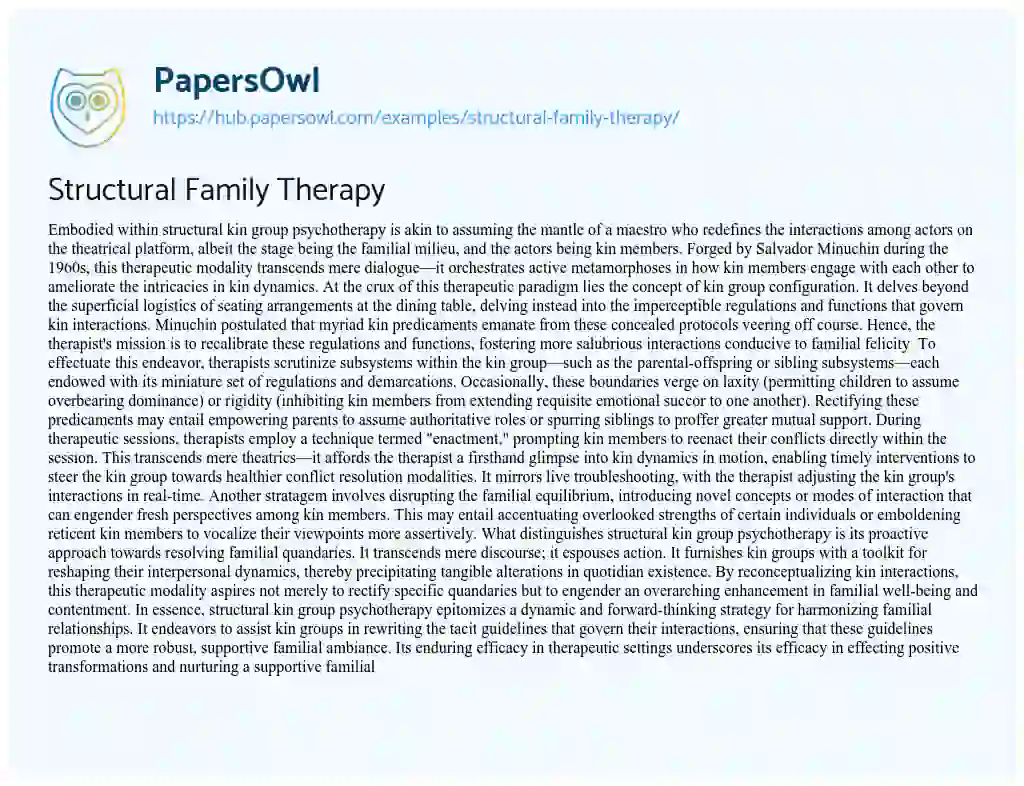 PapersOwl
https://hub.papersowl.com/examples/structural-family-therapy/

Structural Family Therapy

Embodied within structural kin group psychotherapy is akin to assuming the mantle of a maestro who redefines the interactions among actors on the theatrical platform, albeit the stage being the familial milieu, and the actors being kin members. Forged by Salvador Minuchin during the 1960s, this therapeutic modality transcends mere dialogue—it orchestrates active metamorphoses in how kin members engage with each other to ameliorate the intricacies in kin dynamics. At the crux of this therapeutic paradigm lies the concept of kin group configuration. It delves beyond the superficial logistics of seating arrangements at the dining table, delving instead into the imperceptible regulations and functions that govern kin interactions. Minuchin postulated that myriad kin predicaments emanate from these concealed protocols veering off course. Hence, the therapist's mission is to recalibrate these regulations and functions, fostering more salubrious interactions conducive to familial felicity. To effectuate this endeavor, therapists scrutinize subsystems within the kin group—such as the parental-offspring or sibling subsystems—each endowed with its miniature set of regulations and demarcations. Occasionally, these boundaries verge on laxity (permitting children to assume overbearing dominance) or rigidity (inhibiting kin members from extending requisite emotional succor to one another). Rectifying these predicaments may entail empowering parents to assume authoritative roles or spurring siblings to proffer greater mutual support. During therapeutic sessions, therapists employ a technique termed "enactment," prompting kin members to reenact their conflicts directly within the session. This transcends mere theatrics—it affords the therapist a firsthand glimpse into kin dynamics in motion, enabling timely interventions to steer the kin group towards healthier conflict resolution modalities. It mirrors live troubleshooting, with the therapist adjusting the kin group's interactions in real-time. Another stratagem involves disrupting the familial equilibrium, introducing novel concepts or modes of interaction that can engender fresh perspectives among kin members. This may entail accentuating overlooked strengths of certain individuals or emboldening reticent kin members to vocalize their viewpoints more assertively. What distinguishes structural kin group psychotherapy is its proactive approach towards resolving familial quandaries. It transcends mere discourse; it espouses action. It furnishes kin groups with a toolkit for reshaping their interpersonal dynamics, thereby precipitating tangible alterations in quotidian existence. By reconceptualizing kin interactions, this therapeutic modality aspires not merely to rectify specific quandaries but to engender an overarching enhancement in familial well-being and contentment. In essence, structural kin group psychotherapy epitomizes a dynamic and forward-thinking strategy for harmonizing familial relationships. It endeavors to assist kin groups in rewriting the tacit guidelines that govern their interactions, ensuring that these guidelines promote a more robust, supportive familial ambiance. Its enduring efficacy in therapeutic settings underscores its efficacy in effecting positive transformations and nurturing a supportive familial